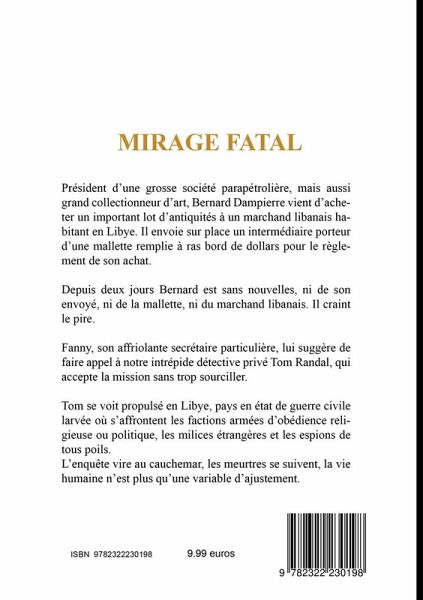 MIRAGE FATAL

Président d'une grosse société parapétrolière, mais aussi grand collectionneur d'art, Bernard Dampierre vient d'acheter un important lot d'antiquités à un marchand libanais habitant en Libye. Il envoie sur place un intermédiaire porteur d'une mallette remplie à ras bord de dollars pour le règlement de son achat.

Depuis deux jours Bernard est sans nouvelles, ni de son envoyé, ni de la mallette, ni du marchand libanais. Il craint le pire.

Fanny, son affriolante secrétaire particulière, lui suggère de faire appel à notre intrépide détective privé Tom Randal, qui accepte la mission sans trop sourciller.

Tom se voit propulsé en Libye, pays en état de guerre civile larvée où s'affrontent les factions armées d'obédience religieuse ou politique, les milices étrangères et les espions de tous poils.
L'enquête vire au cauchemar, les meurtres se suivent, la vie humaine n'est plus qu'une variable d'ajustement.

ISBN 9782322230198

9.99 euros

9 782322 230198